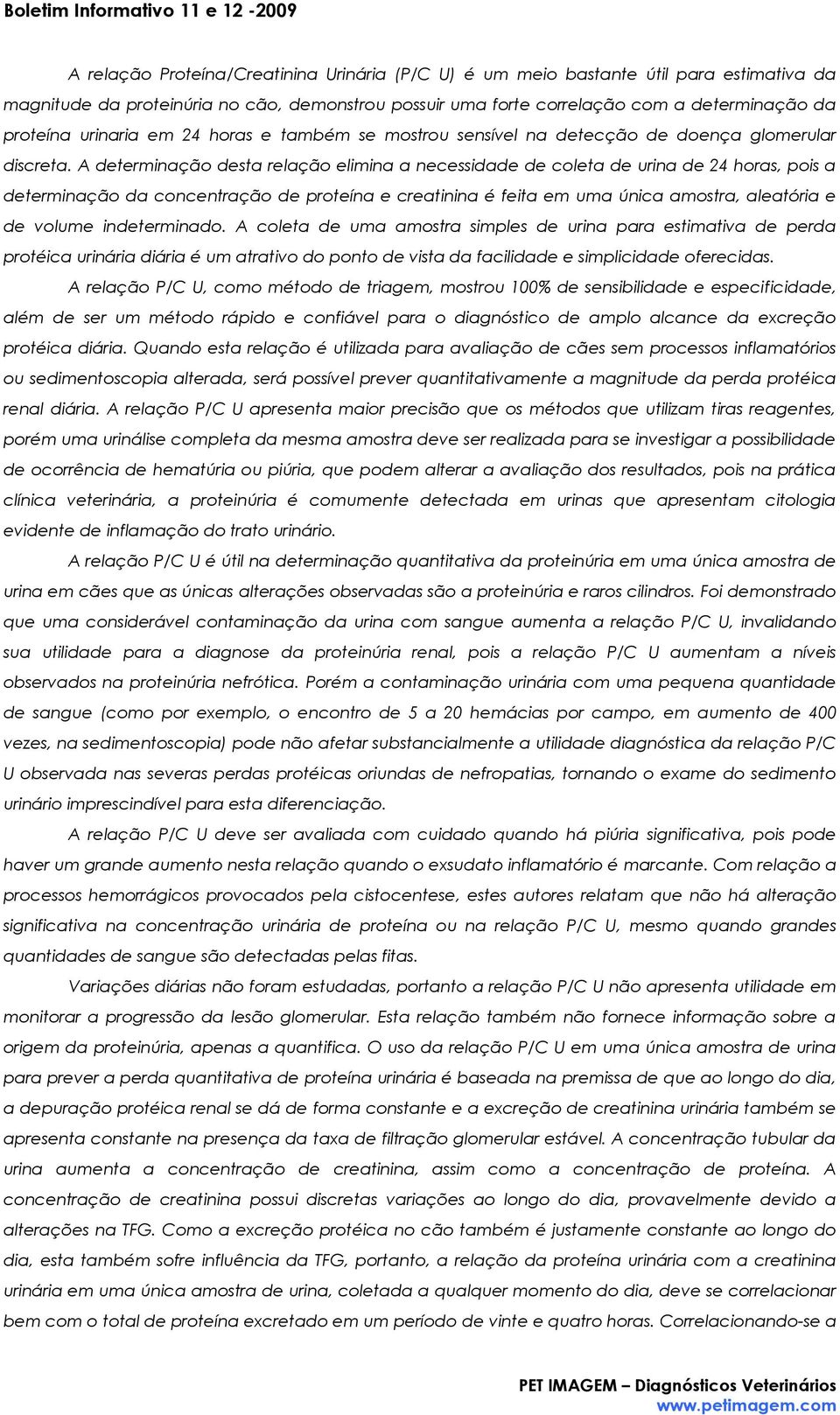 Boletim Informativo 11 e 12 -2009

A relação Proteína/Creatinina Urinária (P/C U) é um meio bastante útil para estimativa da magnitude da proteinúria no cão, demonstrou possuir uma forte correlação com a determinação da proteína urinaria em 24 horas e também se mostrou sensível na detecção de doença glomerular discreta. A determinação desta relação elimina a necessidade de coleta de urina de 24 horas, pois a determinação da concentração de proteína e creatinina é feita em uma única amostra, aleatória e de volume indeterminado. A coleta de uma amostra simples de urina para estimativa de perda protéica urinária diária é um atrativo do ponto de vista da facilidade e simplicidade oferecidas.

A relação P/C U, como método de triagem, mostrou 100% de sensibilidade e especificidade, além de ser um método rápido e confiável para o diagnóstico de amplo alcance da excreção protéica diária. Quando esta relação é utilizada para avaliação de cães sem processos inflamatórios ou sedimentoscopia alterada, será possível prever quantitativamente a magnitude da perda protéica renal diária. A relação P/C U apresenta maior precisão que os métodos que utilizam tiras reagentes, porém uma urinálise completa da mesma amostra deve ser realizada para se investigar a possibilidade de ocorrência de hematúria ou piúria, que podem alterar a avaliação dos resultados, pois na prática clínica veterinária, a proteinúria é comumente detectada em urinas que apresentam citologia evidente de inflamação do trato urinário.

A relação P/C U é útil na determinação quantitativa da proteinúria em uma única amostra de urina em cães que as únicas alterações observadas são a proteinúria e raros cilindros. Foi demonstrado que uma considerável contaminação da urina com sangue aumenta a relação P/C U, invalidando sua utilidade para a diagnose da proteinúria renal, pois a relação P/C U aumentam a níveis observados na proteinúria nefrótica. Porém a contaminação urinária com uma pequena quantidade de sangue (como por exemplo, o encontro de 5 a 20 hemácias por campo, em aumento de 400 vezes, na sedimentoscopia) pode não afetar substancialmente a utilidade diagnóstica da relação P/C U observada nas severas perdas protéicas oriundas de nefropatias, tornando o exame do sedimento urinário imprescindível para esta diferenciação.

A relação P/C U deve ser avaliada com cuidado quando há piúria significativa, pois pode haver um grande aumento nesta relação quando o exsudato inflamatório é marcante. Com relação a processos hemorrágicos provocados pela cistocentese, estes autores relatam que não há alteração significativa na concentração urinária de proteína ou na relação P/C U, mesmo quando grandes quantidades de sangue são detectadas pelas fitas.

Variações diárias não foram estudadas, portanto a relação P/C U não apresenta utilidade em monitorar a progressão da lesão glomerular. Esta relação também não fornece informação sobre a origem da proteinúria, apenas a quantifica. O uso da relação P/C U em uma única amostra de urina para prever a perda quantitativa de proteína urinária é baseada na premissa de que ao longo do dia, a depuração protéica renal se dá de forma constante e a excreção de creatinina urinária também se apresenta constante na presença da taxa de filtração glomerular estável. A concentração tubular da urina aumenta a concentração de creatinina, assim como a concentração de proteína. A concentração de creatinina possui discretas variações ao longo do dia, provavelmente devido a alterações na TFG. Como a excreção protéica no cão também é justamente constante ao longo do dia, esta também sofre influência da TFG, portanto, a relação da proteína urinária com a creatinina urinária em uma única amostra de urina, coletada a qualquer momento do dia, deve se correlacionar bem com o total de proteína excretado em um período de vinte e quatro horas. Correlacionando-se a

PET IMAGEM – Diagnósticos Veterinários
www.petimagem.com